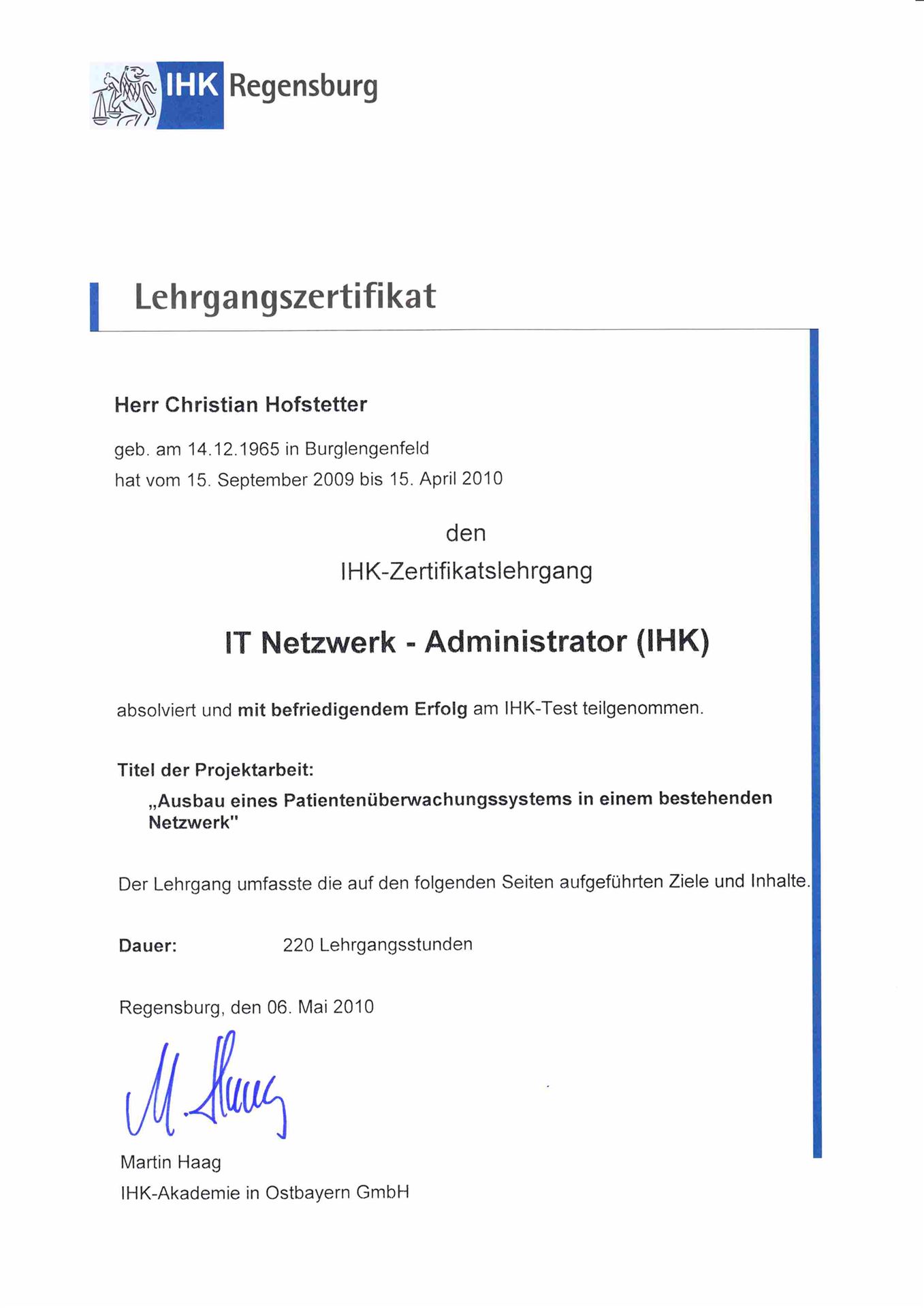 IHK Regensburg

Lehrgangszertifikat

Herr Christian Hofstetter

geb. am 14.12.1965 in Burglengenfeld
hat vom 15. September 2009 bis 15. April 2010

den

IHK-Zertifikatslehrgang

IT Netzwerk - Administrator (IHK)

absolviert und mit befriedigendem Erfolg am IHK-Test teilgenommen.

Titel der Projektarbeit:

„Ausbau eines Patientenüberwachungssystems in einem bestehenden Netzwerk"

Der Lehrgang umfasste die auf den folgenden Seiten aufgeführten Ziele und Inhalte.

Dauer: 220 Lehrgangsstunden

Regensburg, den 06. Mai 2010

M. Haag

Martin Haag
IHK-Akademie in Ostbayern GmbH